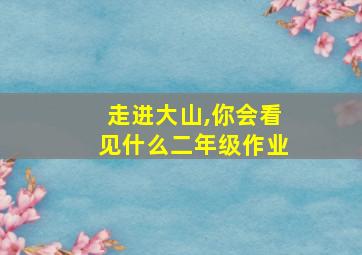 走进大山,你会看见什么二年级作业